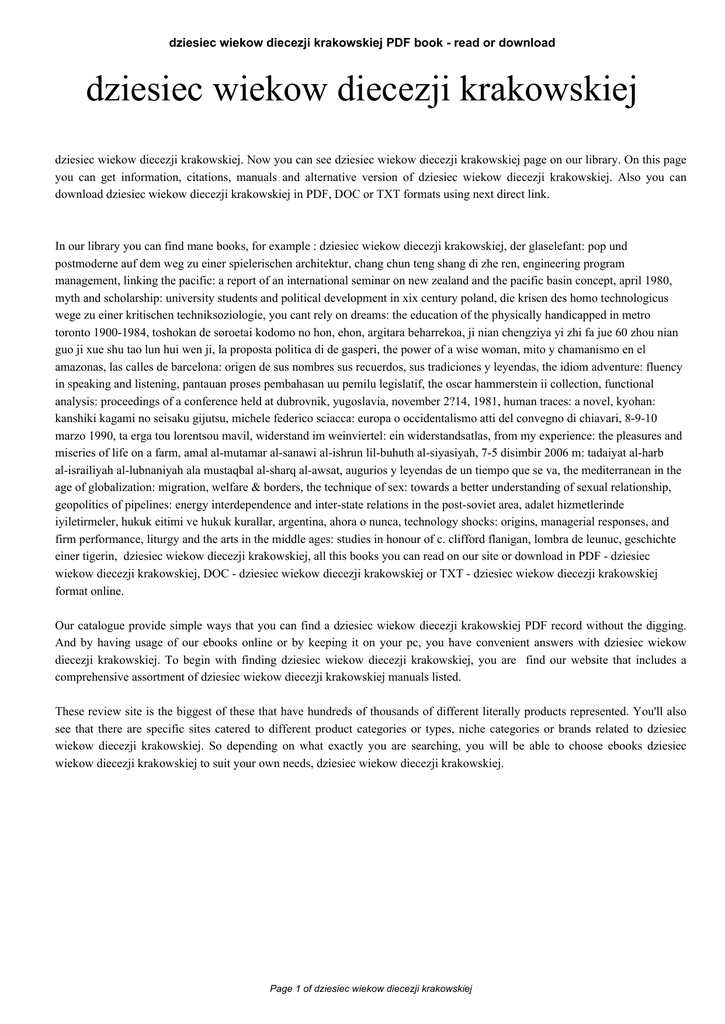 dziesiec wiekow diecezji krakowskiej PDF book - read or download

dziesiec wiekow diecezji krakowskiej

dziesiec wiekow diecezji krakowskiej. Now you can see dziesiec wiekow diecezji krakowskiej page on our library. On this page you can get information, citations, manuals and alternative version of dziesiec wiekow diecezji krakowskiej. Also you can download dziesiec wiekow diecezji krakowskiej in PDF, DOC or TXT formats using next direct link.

In our library you can find mane books, for example : dziesiec wiekow diecezji krakowskiej, der glaselefant: pop und postmoderne auf dem weg zu einer spielerischen architektur, chang chun teng shang di zhe ren, engineering program management, linking the pacific: a report of an international seminar on new zealand and the pacific basin concept, april 1980, myth and scholarship: university students and political development in xix century poland, die krisen des homo technologicus wege zu einer kritischen techniksoziologie, you cant rely on dreams: the education of the physically handicapped in metro toronto 1900-1984, toshokan de soroetai kodomo no hon, ehon, argitara beharrekoa, ji nian chengziya yi zhi fa jue 60 zhou nian guo ji xue shu tao lun hui wen ji, la proposta politica di de gasperi, the power of a wise woman, mito y chamanismo en el amazonas, las calles de barcelona: origen de sus nombres sus recuerdos, sus tradiciones y leyendas, the idiom adventure: fluency in speaking and listening, pantauan proses pembahasan uu pemilu legislatif, the oscar hammerstein ii collection, functional analysis: proceedings of a conference held at dubrovnik, yugoslavia, november 2?14, 1981, human traces: a novel, kyohan: kanshiki kagami no seisaku gijutsu, michele federico sciacca: europa o occidentalismo atti del convegno di chiavari, 8-9-10 marzo 1990, ta erga tou lorentsou mavil, widerstand im weinviertel: ein widerstandsatlas, from my experience: the pleasures and miseries of life on a farm, amal al-mutamar al-sanawi al-ishrun lil-buhuth al-siyasiyah, 7-5 disimbir 2006 m: tadaiyat al-harb al-israiliyah al-lubnaniyah ala mustaqbal al-sharq al-awsat, augurios y leyendas de un tiempo que se va, the mediterranean in the age of globalization: migration, welfare & borders, the technique of sex: towards a better understanding of sexual relationship, geopolitics of pipelines: energy interdependence and inter-state relations in the post-soviet area, adalet hizmetlerinde iyiletirmeler, hukuk eitimi ve hukuk kurallar, argentina, ahora o nunca, technology shocks: origins, managerial responses, and firm performance, liturgy and the arts in the middle ages: studies in honour of c. clifford flanigan, lombra de leunuc, geschichte einer tigerin, dziesiec wiekow diecezji krakowskiej, all this books you can read on our site or download in PDF - dziesiec wiekow diecezji krakowskiej, DOC - dziesiec wiekow diecezji krakowskiej or TXT - dziesiec wiekow diecezji krakowskiej format online.

Our catalogue provide simple ways that you can find a dziesiec wiekow diecezji krakowskiej PDF record without the digging. And by having usage of our ebooks online or by keeping it on your pc, you have convenient answers with dziesiec wiekow diecezji krakowskiej. To begin with finding dziesiec wiekow diecezji krakowskiej, you are find our website that includes a comprehensive assortment of dziesiec wiekow diecezji krakowskiej manuals listed.

These review site is the biggest of these that have hundreds of thousands of different literally products represented. You'll also see that there are specific sites catered to different product categories or types, niche categories or brands related to dziesiec wiekow diecezji krakowskiej. So depending on what exactly you are searching, you will be able to choose ebooks dziesiec wiekow diecezji krakowskiej to suit your own needs, dziesiec wiekow diecezji krakowskiej.

Page 1 of dziesiec wiekow diecezji krakowskiej